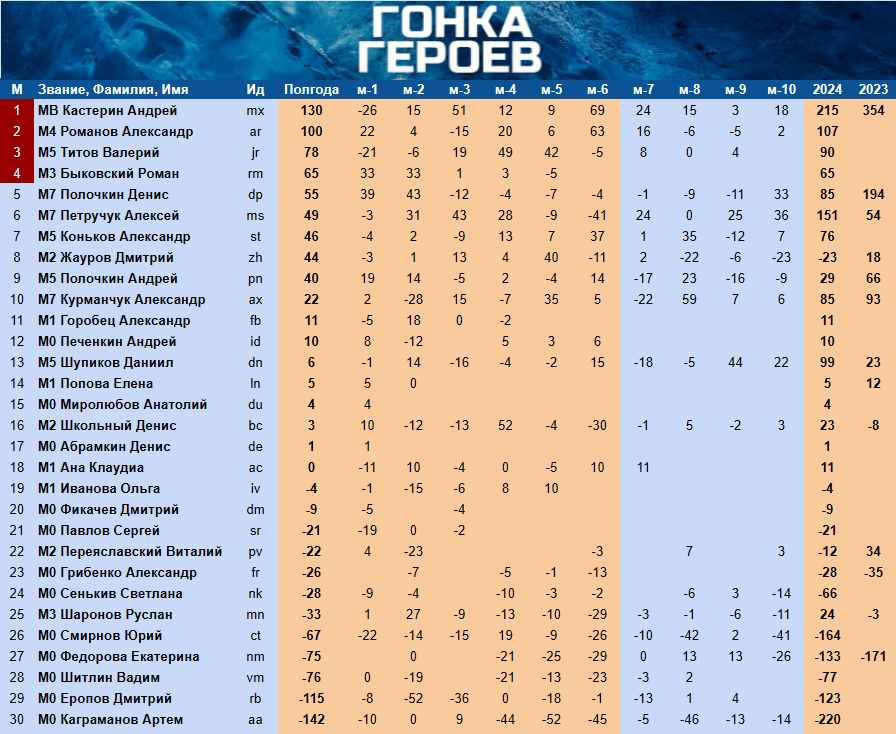 ГОНКА ГЕРОЕВ

| М | Звание, Фамилия, Имя | Ид | Полгода | м-1 | м-2 | м-3 | м-4 | м-5 | м-6 | м-7 | м-8 | м-9 | м-10 | 2024 | 2023 |
|---|---|---|---|---|---|---|---|---|---|---|---|---|---|---|---|
| 1 | МВ Кастерин Андрей | mx | 130 | -26 | 15 | 51 | 12 | 9 | 69 | 24 | 15 | 3 | 18 | 215 | 354 |
| 2 | М4 Романов Александр | ar | 100 | 22 | 4 | -15 | 20 | 6 | 63 | 16 | -6 | -5 | 2 | 107 | |
| 3 | М5 Титов Валерий | jr | 78 | -21 | -6 | 19 | 49 | 42 | -5 | 8 | 0 | 4 | | 90 | |
| 4 | М3 Быковский Роман | rm | 65 | 33 | 33 | 1 | 3 | -5 | | | | | | 65 | |
| 5 | М7 Полочкин Денис | dp | 55 | 39 | 43 | -12 | -4 | -7 | -4 | -1 | -9 | -11 | 33 | 85 | 194 |
| 6 | М7 Петручук Алексей | ms | 49 | -3 | 31 | 43 | 28 | -9 | -41 | 24 | 0 | 25 | 36 | 151 | 54 |
| 7 | М5 Коньков Александр | st | 46 | -4 | 2 | -9 | 13 | 7 | 37 | 1 | 35 | -12 | 7 | 76 | |
| 8 | М2 Жауров Дмитрий | zh | 44 | -3 | 1 | 13 | 4 | 40 | -11 | 2 | -22 | -6 | -23 | -23 | 18 |
| 9 | М5 Полочкин Андрей | pn | 40 | 19 | 14 | -5 | 2 | -4 | 14 | -17 | 23 | -16 | -9 | 29 | 66 |
| 10 | М7 Курманчук Александр | ax | 22 | 2 | -28 | 15 | -7 | 35 | 5 | -22 | 59 | 7 | 6 | 85 | 93 |
| 11 | М1 Горобец Александр | fb | 11 | -5 | 18 | 0 | -2 | | | | | | | 11 | |
| 12 | М0 Печенкин Андрей | id | 10 | 8 | -12 | | 5 | 3 | 6 | | | | | 10 | |
| 13 | М5 Шупиков Даниил | dn | 6 | -1 | 14 | -16 | -4 | -2 | 15 | -18 | -5 | 44 | 22 | 99 | 23 |
| 14 | М1 Попова Елена | ln | 5 | 5 | 0 | | | | | | | | | 5 | 12 |
| 15 | М0 Миролюбов Анатолий | du | 4 | 4 | | | | | | | | | | 4 | |
| 16 | М2 Школьный Денис | bc | 3 | 10 | -12 | -13 | 52 | -4 | -30 | -1 | 5 | -2 | 3 | 23 | -8 |
| 17 | М0 Абрамкин Денис | de | 1 | 1 | | | | | | | | | | 1 | |
| 18 | М1 Ана Клаудиа | ac | 0 | -11 | 10 | -4 | 0 | -5 | 10 | 11 | | | | 11 | |
| 19 | М1 Иванова Ольга | iv | -4 | -1 | -15 | -6 | 8 | 10 | | | | | | -4 | |
| 20 | М0 Фикачев Дмитрий | dm | -9 | -5 | | -4 | | | | | | | | -9 | |
| 21 | М0 Павлов Сергей | sr | -21 | -19 | 0 | -2 | | | | | | | | -21 | |
| 22 | М2 Переяславский Виталий | pv | -22 | 4 | -23 | | | | -3 | | 7 | | 3 | -12 | 34 |
| 23 | М0 Грибенко Александр | fr | -26 | | -7 | | -5 | -1 | -13 | | | | | -28 | -35 |
| 24 | М0 Сенькив Светлана | nk | -28 | -9 | -4 | | -10 | -3 | -2 | | -6 | 3 | -14 | -66 | |
| 25 | М3 Шаронов Руслан | mn | -33 | 1 | 27 | -9 | -13 | -10 | -29 | -3 | -1 | -6 | -11 | 24 | -3 |
| 26 | М0 Смирнов Юрий | ct | -67 | -22 | -14 | -15 | 19 | -9 | -26 | -10 | -42 | 2 | -41 | -164 | |
| 27 | М0 Федорова Екатерина | nm | -75 | | 0 | | -21 | -25 | -29 | 0 | 13 | 13 | -26 | -133 | -171 |
| 28 | М0 Шитлин Вадим | vm | -76 | 0 | -19 | | -21 | -13 | -23 | -3 | 2 | | | -77 | |
| 29 | М0 Еропов Дмитрий | rb | -115 | -8 | -52 | -36 | 0 | -18 | -1 | -13 | 1 | 4 | | -123 | |
| 30 | М0 Каграманов Артем | aa | -142 | -10 | 0 | 9 | -44 | -52 | -45 | -5 | -46 | -13 | -14 | -220 | |